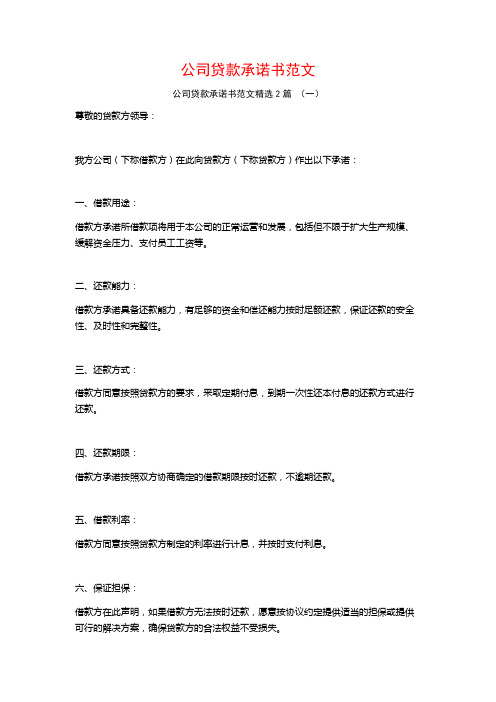 公司贷款承诺书范文

公司贷款承诺书范文精选 2 篇 （一）

尊敬的贷款方领导：

我方公司（下称借款方）在此向贷款方（下称贷款方）作出以下承诺：

一、借款用途：

借款方承诺所借款项将用于本公司的正常运营和发展，包括但不限于扩大生产规模、缓解资金压力、支付员工工资等。

二、还款能力：

借款方承诺具备还款能力，有足够的资金和偿还能力按时足额还款，保证还款的安全性、及时性和完整性。

三、还款方式：

借款方同意按照贷款方的要求，采取定期付息，到期一次性还本付息的还款方式进行还款。

四、还款期限：

借款方承诺按照双方协商确定的借款期限按时还款，不逾期还款。

五、借款利率：

借款方同意按照贷款方制定的利率进行计息，并按时支付利息。

六、保证担保：

借款方在此声明，如果借款方无法按时还款，愿意按协议约定提供适当的担保或提供可行的解决方案，确保贷款方的合法权益不受损失。